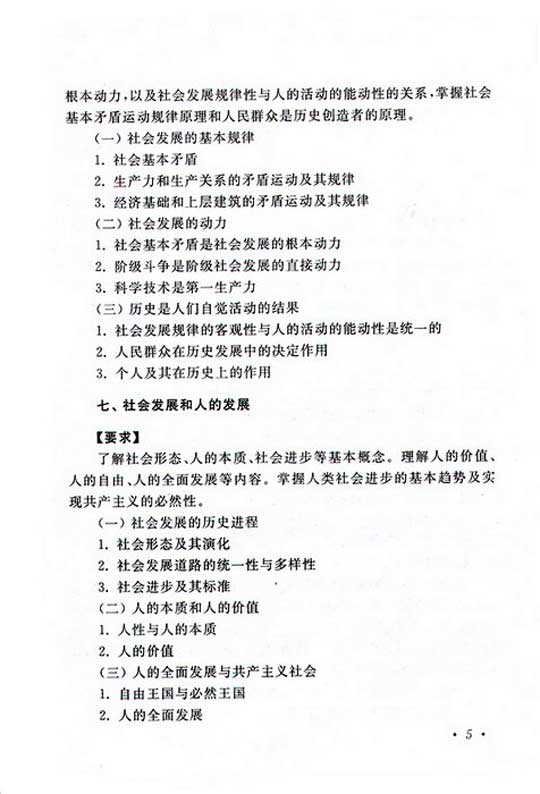 根本动力，以及社会发展规律性与人的活动的能动性的关系，掌握社会基本矛盾运动规律原理和人民群众是历史创造者的原理。

(一)社会发展的基本规律

1.社会基本矛盾

2.生产力和生产关系的矛盾运动及其规律

3.经济基础和上层建筑的矛盾运动及其规律

(二)社会发展的动力

1.社会基本矛盾是社会发展的根本动力

2.阶级斗争是阶级社会发展的直接动力

3.科学技术是第一生产力

(三)历史是人们自觉活动的结果

1.社会发展规律的客观性与人的活动的能动性是统一的

2.人民群众在历史发展中的决定作用

3.个人及其在历史上的作用

七、社会发展和人的发展

【要求】

了解社会形态、人的本质、社会进步等基本概念。理解人的价值、人的自由、人的全面发展等内容。掌握人类社会进步的基本趋势及实现共产主义的必然性。

(一)社会发展的历史进程

1.社会形态及其演化

2.社会发展道路的统一性与多样性

3.社会进步及其标准

(二)人的本质和人的价值

1.人性与人的本质

2.人的价值

(三)人的全面发展与共产主义社会

1.自由王国与必然王国

2.人的全面发展

· 5 ·